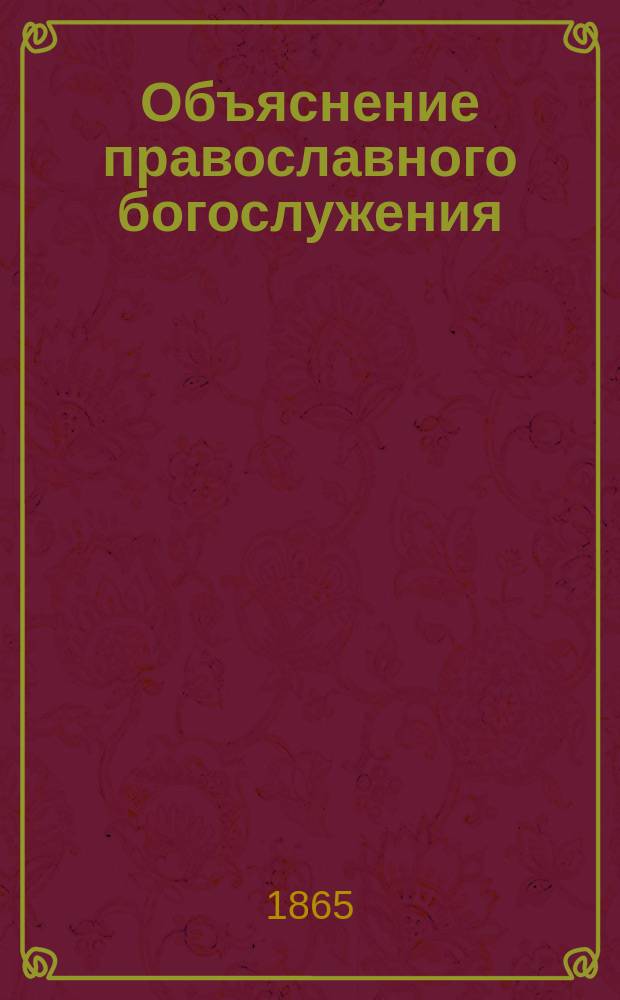 Объяснение православного богослужения

1865